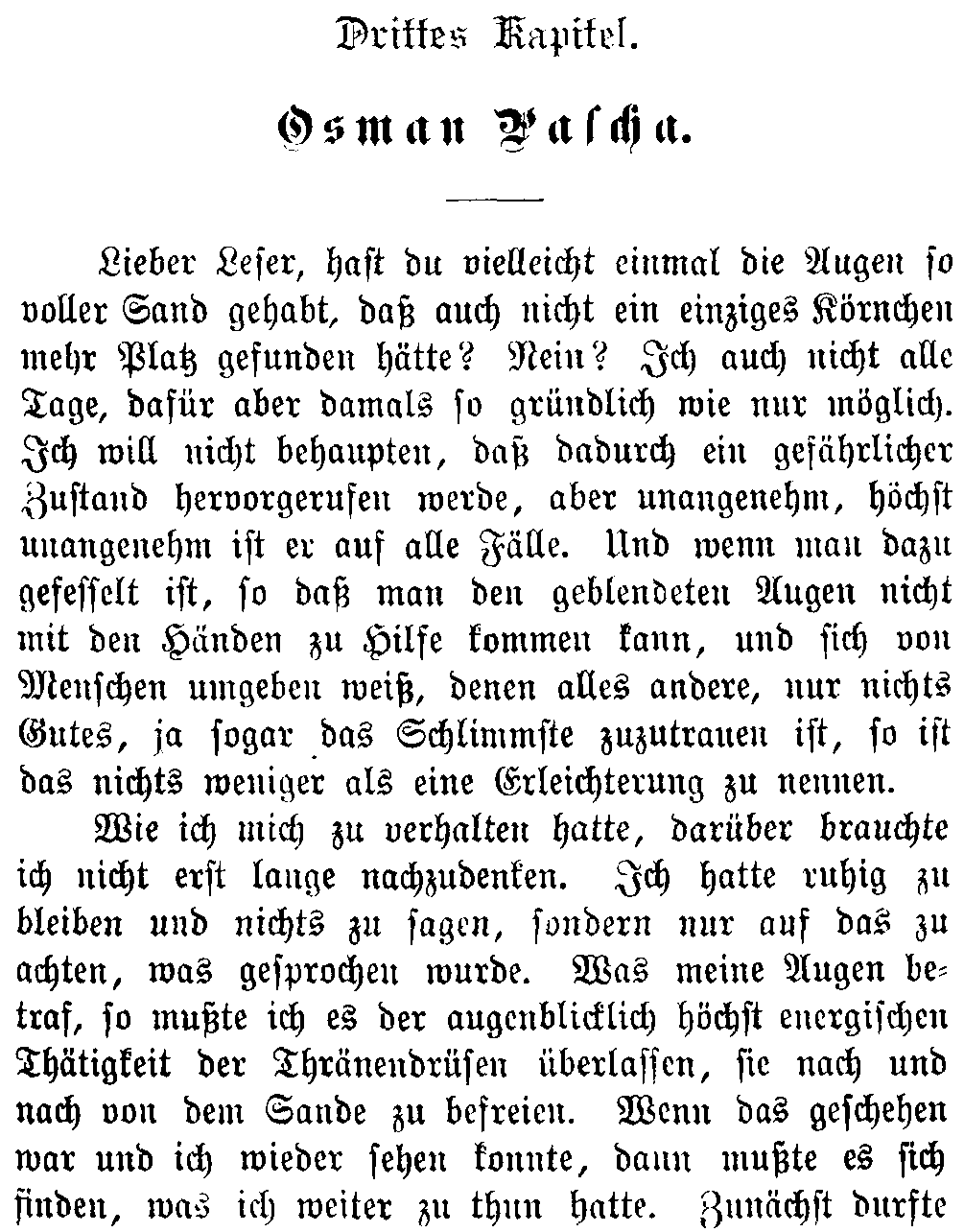 Drittes Kapitel.

Osman Pascha.

Lieber Leser, hast du vielleicht einmal die Augen so voller Sand gehabt, daß auch nicht ein einziges Körnchen mehr Platz gefunden hätte? Nein? Ich auch nicht alle Tage, dafür aber damals so gründlich wie nur möglich. Ich will nicht behaupten, daß dadurch ein gefährlicher Zustand hervorgerufen werde, aber unangenehm, höchst unangenehm ist er auf alle Fälle. Und wenn man dazu gefesselt ist, so daß man den geblendeten Augen nicht mit den Händen zu Hilfe kommen kann, und sich von Menschen umgeben weiß, denen alles andere, nur nichts Gutes, ja sogar das Schlimmste zuzutrauen ist, so ist das nichts weniger als eine Erleichterung zu nennen.

Wie ich mich zu verhalten hatte, darüber brauchte ich nicht erst lange nachzudenken. Ich hatte ruhig zu bleiben und nichts zu sagen, sondern nur auf das zu achten, was gesprochen wurde. Was meine Augen betraf, so mußte ich es der augenblicklich höchst energischen Thätigkeit der Thränendrüsen überlassen, sie nach und nach von dem Sande zu befreien. Wenn das geschehen war und ich wieder sehen konnte, dann mußte es sich finden, was ich weiter zu thun hatte. Zunächst durfte